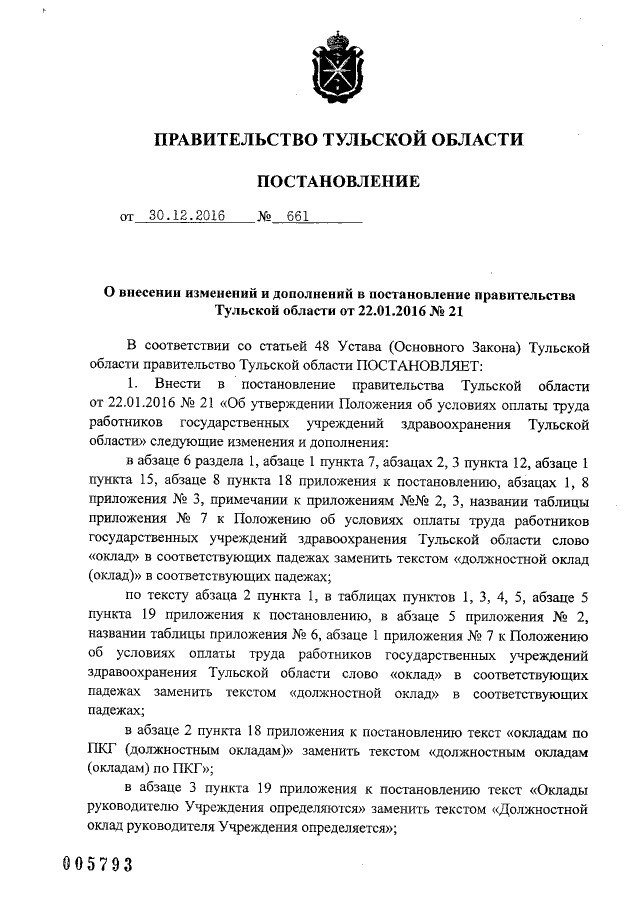 ПРАВИТЕЛЬСТВО ТУЛЬСКОЙ ОБЛАСТИ

ПОСТАНОВЛЕНИЕ

от 30.12.2016 № 661

О внесении изменений и дополнений в постановление правительства Тульской области от 22.01.2016 № 21

В соответствии со статьей 48 Устава (Основного Закона) Тульской области правительство Тульской области ПОСТАНОВЛЯЕТ:

1. Внести в постановление правительства Тульской области от 22.01.2016 № 21 «Об утверждении Положения об условиях оплаты труда работников государственных учреждений здравоохранения Тульской области» следующие изменения и дополнения:

в абзаце 6 раздела 1, абзаце 1 пункта 7, абзацах 2, 3 пункта 12, абзаце 1 пункта 15, абзаце 8 пункта 18 приложения к постановлению, абзацах 1, 8 приложения № 3, примечании к приложениям №№ 2, 3, названии таблицы приложения № 7 к Положению об условиях оплаты труда работников государственных учреждений здравоохранения Тульской области слово «оклад» в соответствующих падежах заменить текстом «должностной оклад (оклад)» в соответствующих падежах;

по тексту абзаца 2 пункта 1, в таблицах пунктов 1, 3, 4, 5, абзаце 5 пункта 19 приложения к постановлению, в абзаце 5 приложения № 2, названии таблицы приложения № 6, абзаце 1 приложения № 7 к Положению об условиях оплаты труда работников государственных учреждений здравоохранения Тульской области слово «оклад» в соответствующих падежах заменить текстом «должностной оклад» в соответствующих падежах;

в абзаце 2 пункта 18 приложения к постановлению текст «окладам по ПКГ (должностным окладам)» заменить текстом «должностным окладам (окладам) по ПКГ»;

в абзаце 3 пункта 19 приложения к постановлению текст «Оклады руководителю Учреждения определяются» заменить текстом «Должностной оклад руководителя Учреждения определяется»;

005793